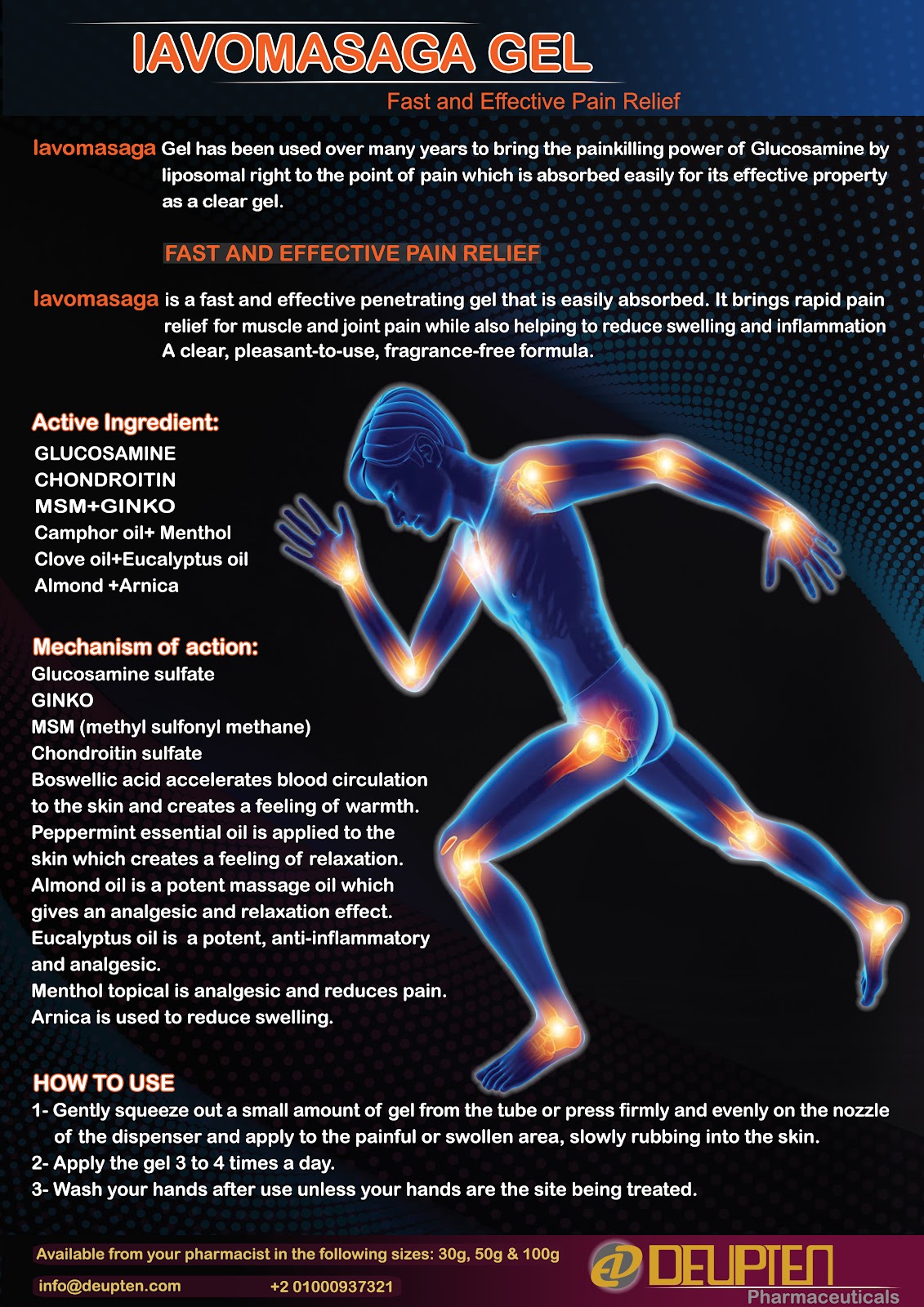 IAVOMASAGA GEL

Fast and Effective Pain Relief

Iavomasaga Gel has been used over many years to bring the painkilling power of Glucosamine by liposomal right to the point of pain which is absorbed easily for its effective property as a clear gel.

FAST AND EFFECTIVE PAIN RELIEF

Iavomasaga is a fast and effective penetrating gel that is easily absorbed. It brings rapid pain relief for muscle and joint pain while also helping to reduce swelling and inflammation A clear, pleasant-to-use, fragrance-free formula.

Active Ingredient:
GLUCOSAMINE
CHONDROITIN
MSM+GINKO
Camphor oil+ Menthol
Clove oil+Eucalyptus oil
Almond +Arnica

Mechanism of action:
Glucosamine sulfate
GINKO
MSM (methyl sulfonyl methane)
Chondroitin sulfate
Boswellic acid accelerates blood circulation to the skin and creates a feeling of warmth.
Peppermint essential oil is applied to the skin which creates a feeling of relaxation.
Almond oil is a potent massage oil which gives an analgesic and relaxation effect.
Eucalyptus oil is a potent, anti-inflammatory and analgesic.
Menthol topical is analgesic and reduces pain.
Arnica is used to reduce swelling.

HOW TO USE
1- Gently squeeze out a small amount of gel from the tube or press firmly and evenly on the nozzle of the dispenser and apply to the painful or swollen area, slowly rubbing into the skin.
2- Apply the gel 3 to 4 times a day.
3- Wash your hands after use unless your hands are the site being treated.

Available from your pharmacist in the following sizes: 30g, 50g & 100g

info@deupten.com
+2 01000937321

DEUPTEN
Pharmaceuticals